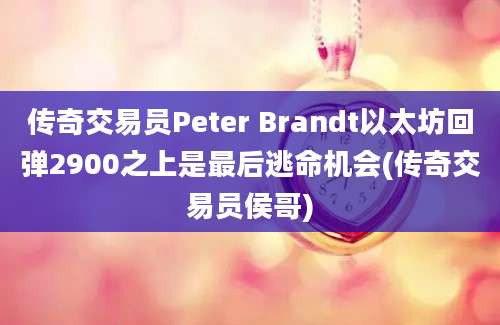 传奇交易员Peter Brandt以太坊回弹2900之上是最后逃命机会(传奇交易员侯哥)